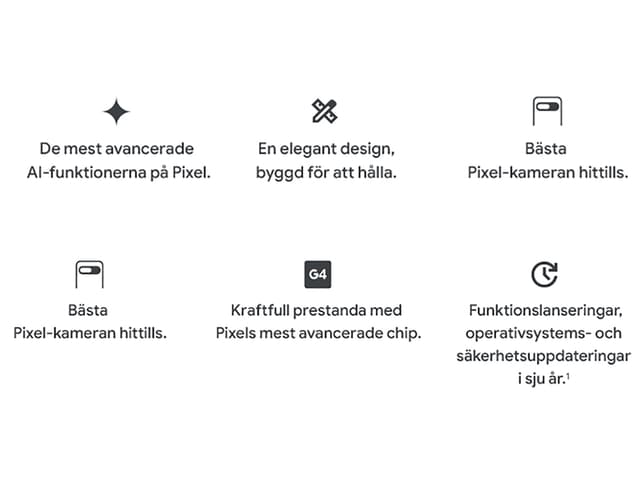 De mest avancerade AI-funktionerna på Pixel.

En elegant design, byggd för att hålla.

Bästa Pixel-kameran hittills.

Bästa Pixel-kameran hittills.

G4

Kraftfull prestanda med Pixels mest avancerade chip.

Funktionslanseringar, operativsystems- och säkerhetsuppdateringar i sju år.$^1$